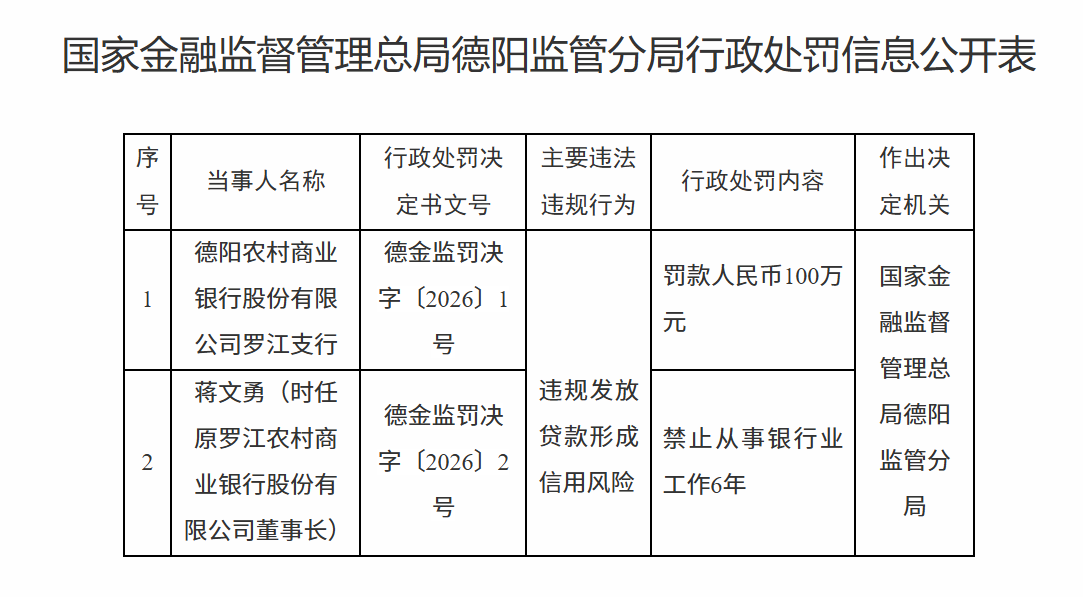 国家金融监督管理总局德阳监管分局行政处罚信息公开表

| 序号 | 当事人名称 | 行政处罚决定书文号 | 主要违法违规行为 | 行政处罚内容 | 作出决定机关 |
|---|---|---|---|---|---|
| 1 | 德阳农村商业银行股份有限公司罗江支行 | 德金监罚决字〔2026〕1号 | 违规发放贷款形成信用风险 | 罚款人民币100万元 | 国家金融监督管理总局德阳监管分局 |
| 2 | 蒋文勇（时任原罗江农村商业银行股份有限公司董事长） | 德金监罚决字〔2026〕2号 | 违规发放贷款形成信用风险 | 禁止从事银行业工作6年 | 国家金融监督管理总局德阳监管分局 |